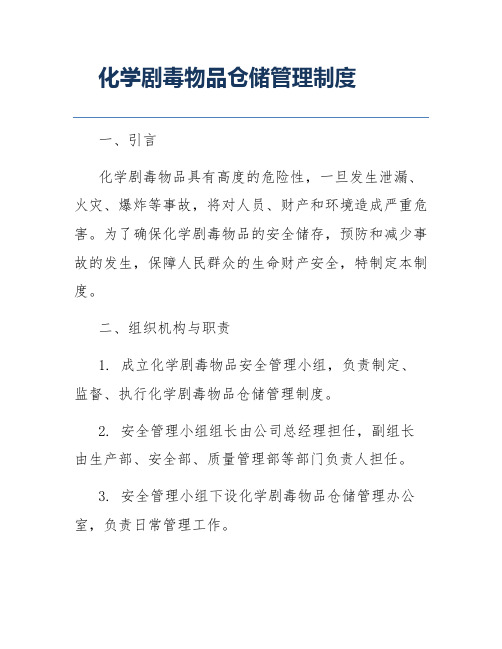 化学剧毒物品仓储管理制度

一、引言

化学剧毒物品具有高度的危险性，一旦发生泄漏、火灾、爆炸等事故，将对人员、财产和环境造成严重危害。为了确保化学剧毒物品的安全储存，预防和减少事故的发生，保障人民群众的生命财产安全，特制定本制度。

二、组织机构与职责

1. 成立化学剧毒物品安全管理小组，负责制定、监督、执行化学剧毒物品仓储管理制度。

2. 安全管理小组组长由公司总经理担任，副组长由生产部、安全部、质量管理部等部门负责人担任。

3. 安全管理小组下设化学剧毒物品仓储管理办公室，负责日常管理工作。